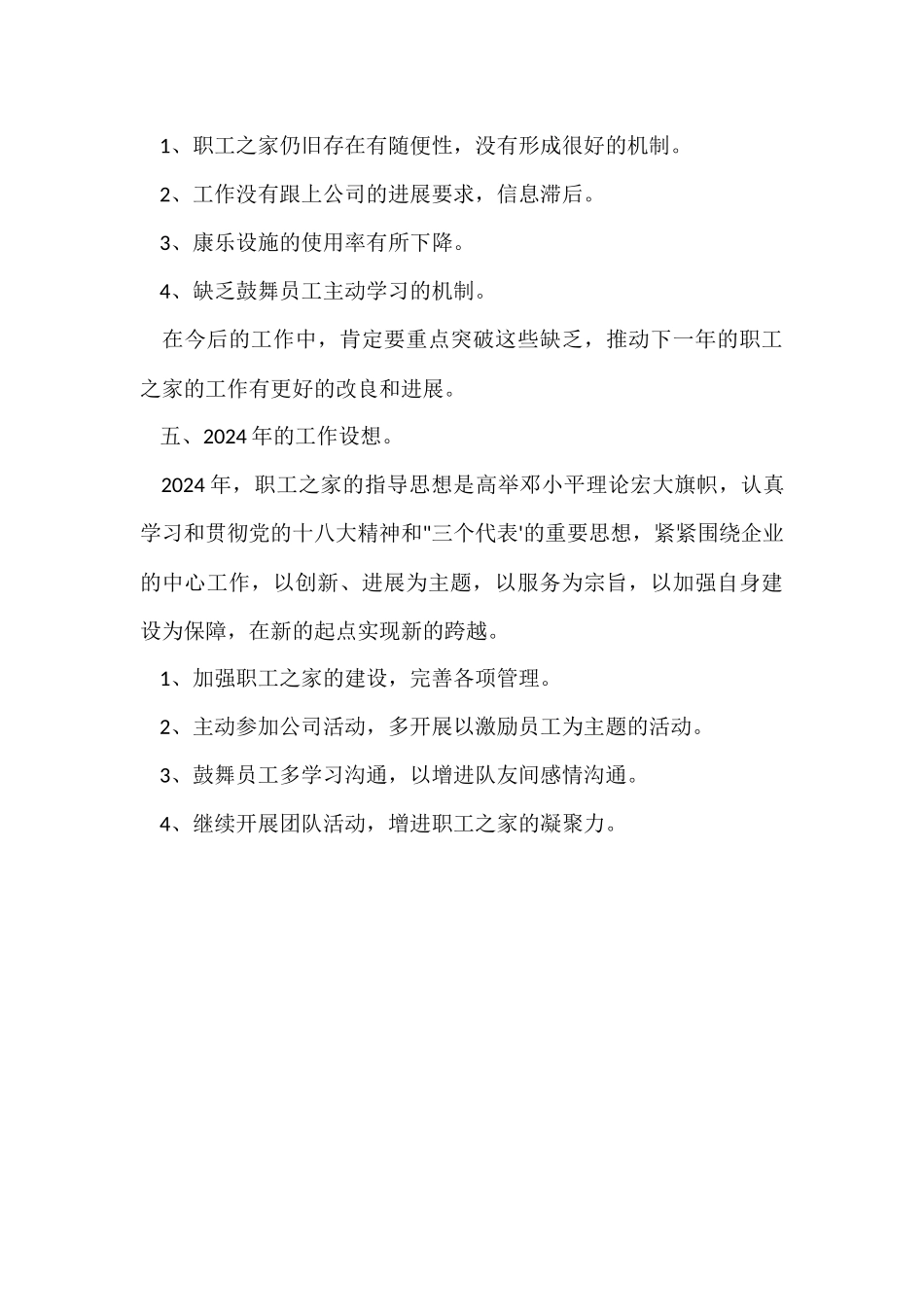 1、职工之家仍旧存在有随便性，没有形成很好的机制。

2、工作没有跟上公司的进展要求，信息滞后。

3、康乐设施的使用率有所下降。

4、缺乏鼓舞员工主动学习的机制。

在今后的工作中，肯定要重点突破这些缺乏，推动下一年的职工之家的工作有更好的改良和进展。

五、2024年的工作设想。

2024年，职工之家的指导思想是高举邓小平理论宏大旗帜，认真学习和贯彻党的十八大精神和"三个代表'的重要思想，紧紧围绕企业的中心工作，以创新、进展为主题，以服务为宗旨，以加强自身建设为保障，在新的起点实现新的跨越。

1、加强职工之家的建设，完善各项管理。

2、主动参加公司活动，多开展以激励员工为主题的活动。

3、鼓舞员工多学习沟通，以增进队友间感情沟通。

4、继续开展团队活动，增进职工之家的凝聚力。